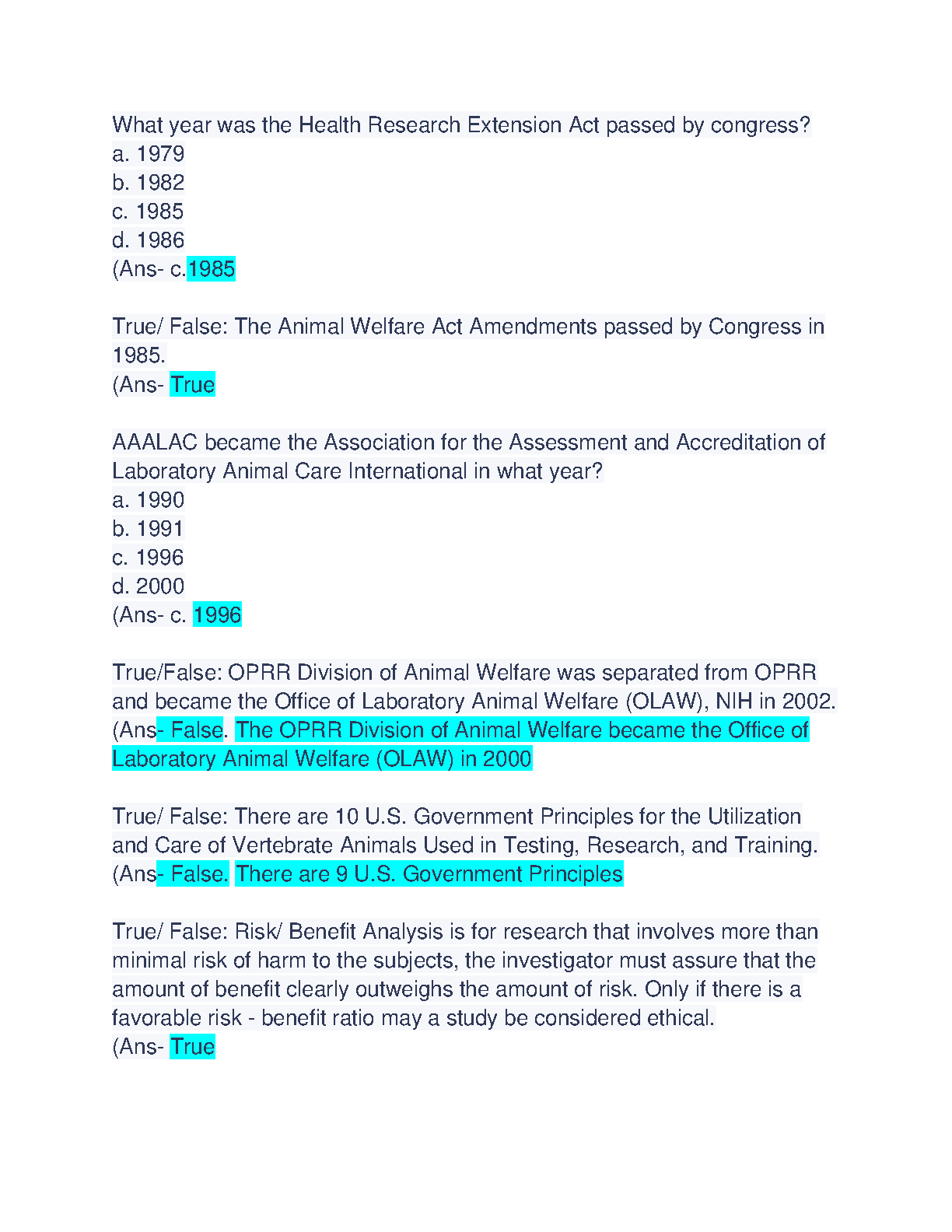 What year was the Health Research Extension Act passed by congress?
a. 1979
b. 1982
c. 1985
d. 1986
(Ans- c.1985

True/ False: The Animal Welfare Act Amendments passed by Congress in 1985.
(Ans- True

AAALAC became the Association for the Assessment and Accreditation of Laboratory Animal Care International in what year?
a. 1990
b. 1991
c. 1996
d. 2000
(Ans- c. 1996

True/False: OPRR Division of Animal Welfare was separated from OPRR and became the Office of Laboratory Animal Welfare (OLAW), NIH in 2002.
(Ans- False. The OPRR Division of Animal Welfare became the Office of Laboratory Animal Welfare (OLAW) in 2000

True/ False: There are 10 U.S. Government Principles for the Utilization and Care of Vertebrate Animals Used in Testing, Research, and Training.
(Ans- False. There are 9 U.S. Government Principles

True/ False: Risk/ Benefit Analysis is for research that involves more than minimal risk of harm to the subjects, the investigator must assure that the amount of benefit clearly outweighs the amount of risk. Only if there is a favorable risk - benefit ratio may a study be considered ethical.
(Ans- True